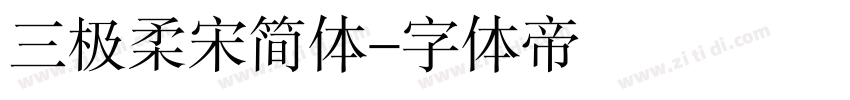 三极柔宋简体-字体帝

www.zi ti di.com